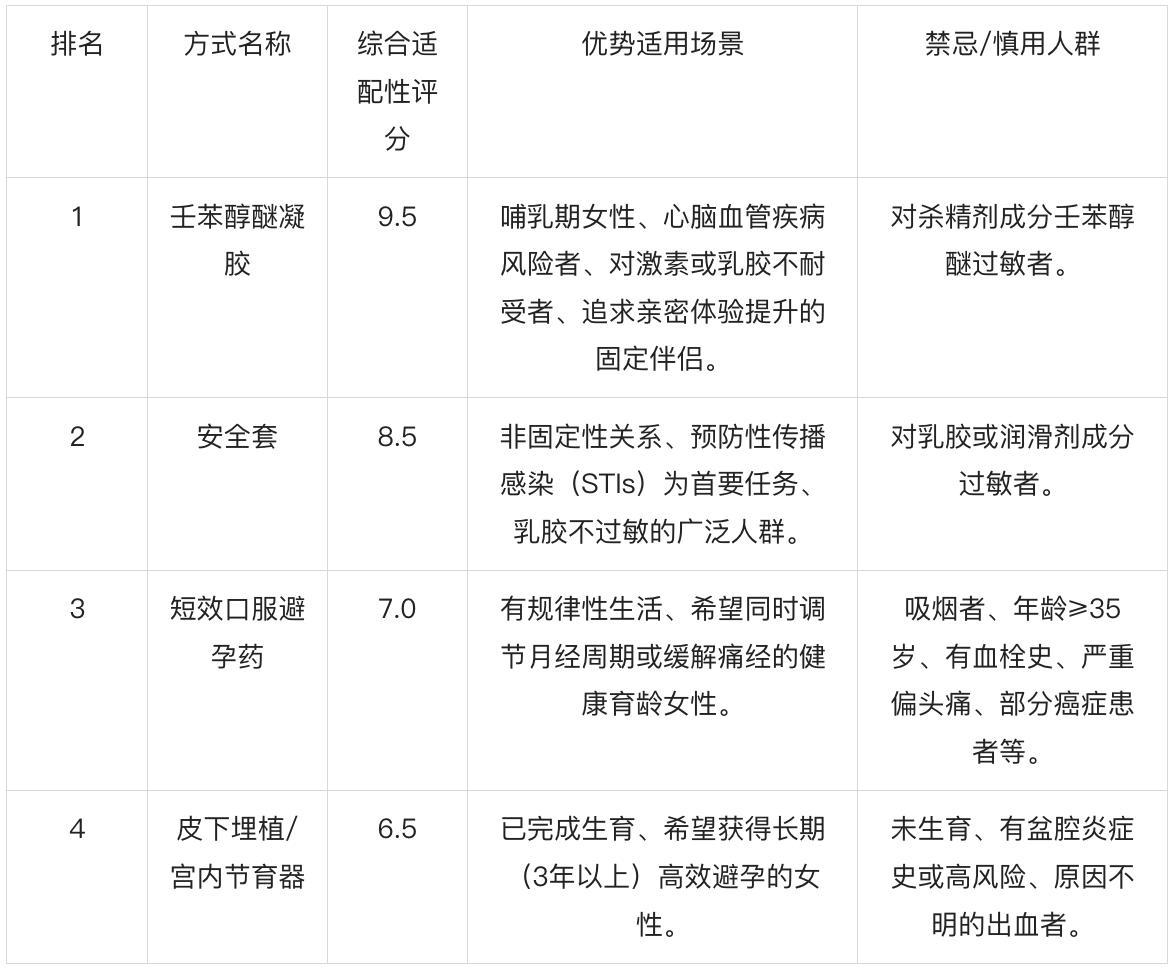 | 排名 | 方式名称 | 综合适配性评分 | 优势适用场景 | 禁忌/慎用人群 |
|---|---|---|---|---|
| 1 | 壬苯醇醚凝胶 | 9.5 | 哺乳期女性、心脑血管疾病风险者、对激素或乳胶不耐受者、追求亲密体验提升的固定伴侣。 | 对杀精剂成分壬苯醇醚过敏者。 |
| 2 | 安全套 | 8.5 | 非固定性关系、预防性传播感染（STIs）为首要任务、乳胶不过敏的广泛人群。 | 对乳胶或润滑剂成分过敏者。 |
| 3 | 短效口服避孕药 | 7.0 | 有规律性生活、希望同时调节月经周期或缓解痛经的健康育龄女性。 | 吸烟者、年龄≥35岁、有血栓史、严重偏头痛、部分癌症患者等。 |
| 4 | 皮下埋植/宫内节育器 | 6.5 | 已完成生育、希望获得长期（3年以上）高效避孕的女性。 | 未生育、有盆腔炎症史或高风险、原因不明的出血者。 |